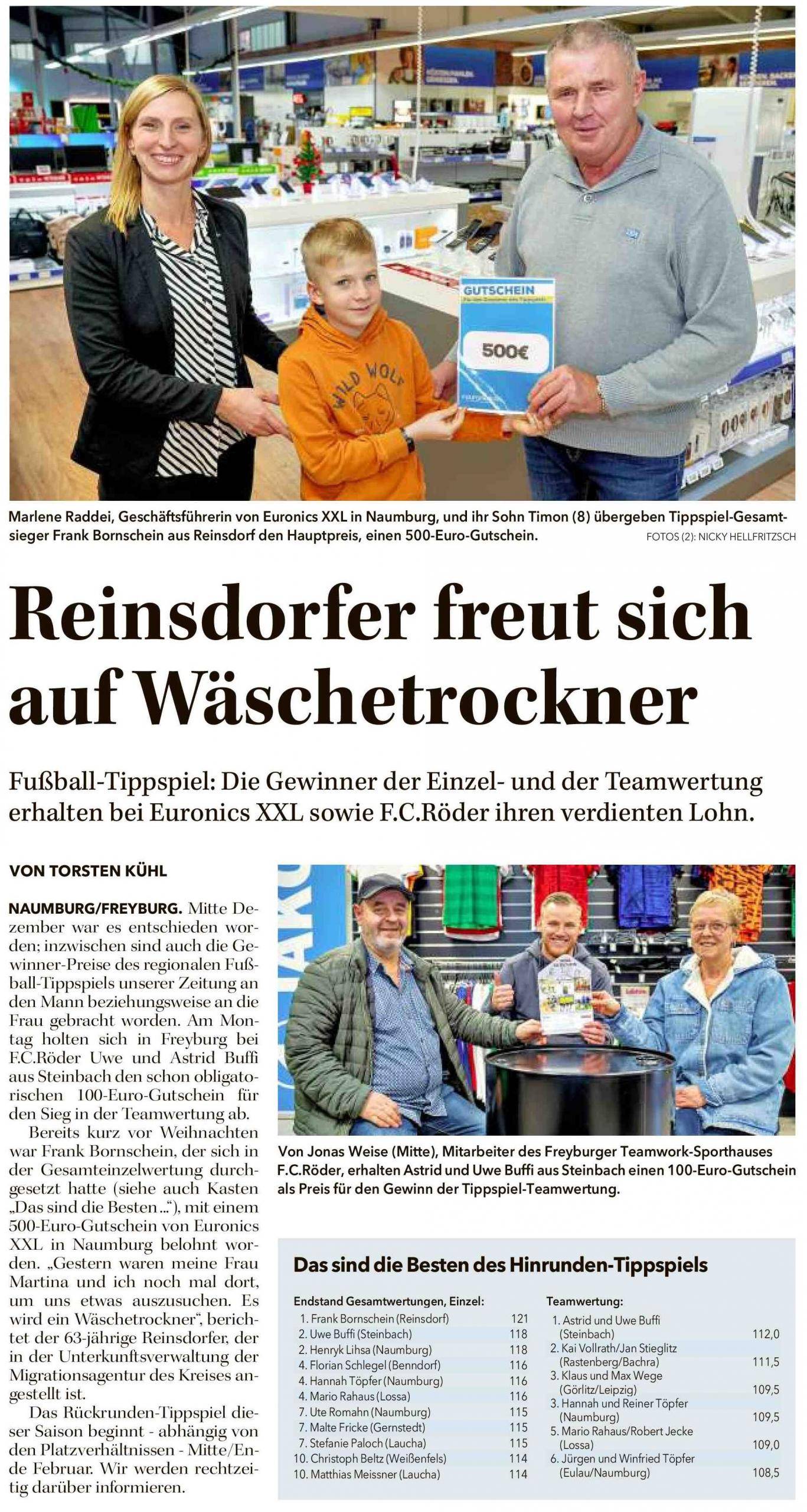 GUTSCHEIN

500€

WILD WOLF

Marlene Raddei, Geschäftsführerin von Euronics XXL in Naumburg, und ihr Sohn Timon (8) übergeben Tippspiel-Gesamtsieger Frank Bornschein aus Reinsdorf den Hauptpreis, einen 500-Euro-Gutschein.
FOTOS (2): NICKY HELLFRITZSCH

Reinsdorfer freut sich auf Wäschetrockner

Fußball-Tippspiel: Die Gewinner der Einzel- und der Teamwertung erhalten bei Euronics XXL sowie F.C.Röder ihren verdienten Lohn.

VON TORSTEN KÜHL

NAUMBURG/FREYBURG. Mitte Dezember war es entschieden worden; inzwischen sind auch die Gewinner-Preise des regionalen Fußball-Tippspiels unserer Zeitung an den Mann beziehungsweise an die Frau gebracht worden. Am Montag holten sich in Freyburg bei F.C.Röder Uwe und Astrid Buffi aus Steinbach den schon obligatorischen 100-Euro-Gutschein für den Sieg in der Teamwertung ab.

Bereits kurz vor Weihnachten war Frank Bornschein, der sich in der Gesamteinzelwertung durchgesetzt hatte (siehe auch Kasten „Das sind die Besten ...“), mit einem 500-Euro-Gutschein von Euronics XXL in Naumburg belohnt worden. „Gestern waren meine Frau Martina und ich noch mal dort, um uns etwas auszusuchen. Es wird ein Wäschetrockner“, berichtet der 63-jährige Reinsdorfer, der in der Unterkunftsverwaltung der Migrationsagentur des Kreises angestellt ist.

Das Rückrunden-Tippspiel dieser Saison beginnt - abhängig von den Platzverhältnissen - Mitte/Ende Februar. Wir werden rechtzeitig darüber informieren.

Von Jonas Weise (Mitte), Mitarbeiter des Freyburger Teamwork-Sporthauses F.C.Röder, erhalten Astrid und Uwe Buffi aus Steinbach einen 100-Euro-Gutschein als Preis für den Gewinn der Tippspiel-Teamwertung.

Das sind die Besten des Hinrunden-Tippspiels

Endstand Gesamtwertungen, Einzel:
| | |
|---|---|
| 1. Frank Bornschein (Reinsdorf) | 121 |
| 2. Uwe Buffi (Steinbach) | 118 |
| 2. Henryk Lihsa (Naumburg) | 118 |
| 4. Florian Schlegel (Benndorf) | 116 |
| 4. Hannah Töpfer (Naumburg) | 116 |
| 4. Mario Rahaus (Lossa) | 116 |
| 7. Ute Romahn (Naumburg) | 115 |
| 7. Malte Fricke (Gernstedt) | 115 |
| 7. Stefanie Paloch (Laucha) | 115 |
| 10. Christoph Beltz (Weißenfels) | 114 |
| 10. Matthias Meissner (Laucha) | 114 |

Teamwertung:
| | |
|---|---|
| 1. Astrid und Uwe Buffi (Steinbach) | 112,0 |
| 2. Kai Vollrath/Jan Stieglitz (Rastenberg/Bachra) | 111,5 |
| 3. Klaus und Max Wege (Görlitz/Leipzig) | 109,5 |
| 3. Hannah und Reiner Töpfer (Naumburg) | 109,5 |
| 5. Mario Rahaus/Robert Jecke (Lossa) | 109,0 |
| 6. Jürgen und Winfried Töpfer (Eulau/Naumburg) | 108,5 |